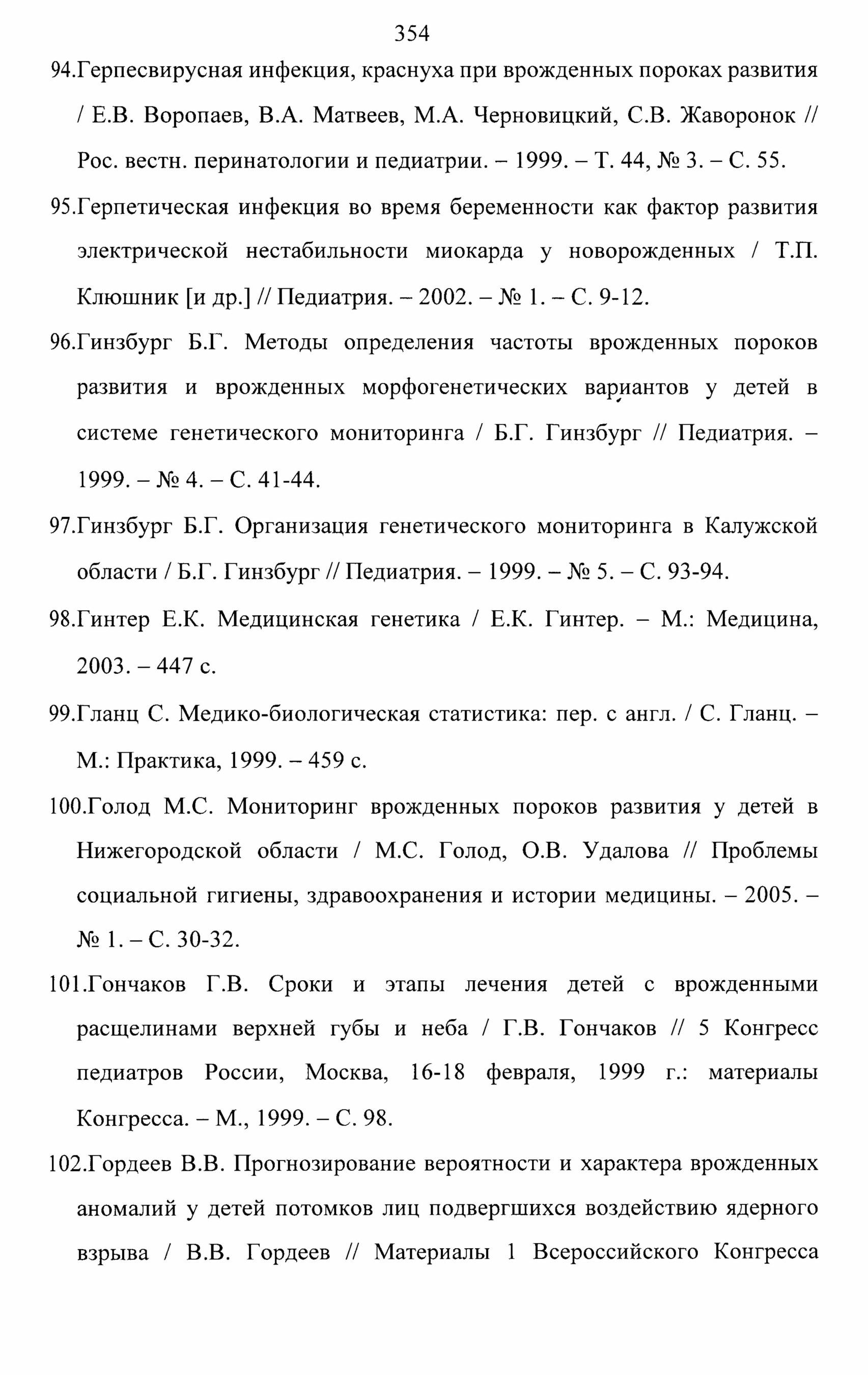 354

94.Герпесвирусная инфекция, краснуха при врожденных пороках развития / Е.В. Воропаев, В.А. Матвеев, М.А. Черновицкий, С.В. Жаворонок // Рос. вестн. перинатологии и педиатрии. – 1999. – Т. 44, № 3. – С. 55.

95.Герпетическая инфекция во время беременности как фактор развития электрической нестабильности миокарда у новорожденных / Т.П. Клюшник [и др.] // Педиатрия. – 2002. – № 1. – С. 9-12.

96.Гинзбург Б.Г. Методы определения частоты врожденных пороков развития и врожденных морфогенетических вариантов у детей в системе генетического мониторинга / Б.Г. Гинзбург // Педиатрия. – 1999. – № 4. – С. 41-44.

97.Гинзбург Б.Г. Организация генетического мониторинга в Калужской области / Б.Г. Гинзбург // Педиатрия. – 1999. – № 5. – С. 93-94.

98.Гинтер Е.К. Медицинская генетика / Е.К. Гинтер. – М.: Медицина, 2003. – 447 с.

99.Гланц С. Медико-биологическая статистика: пер. с англ. / С. Гланц. – М.: Практика, 1999. – 459 с.

100.Голод М.С. Мониторинг врожденных пороков развития у детей в Нижегородской области / М.С. Голод, О.В. Удалова // Проблемы социальной гигиены, здравоохранения и истории медицины. – 2005. – № 1. – С. 30-32.

101.Гончаков Г.В. Сроки и этапы лечения детей с врожденными расщелинами верхней губы и неба / Г.В. Гончаков // 5 Конгресс педиатров России, Москва, 16-18 февраля, 1999 г.: материалы Конгресса. – М., 1999. – С. 98.

102.Гордеев В.В. Прогнозирование вероятности и характера врожденных аномалий у детей потомков лиц подвергшихся воздействию ядерного взрыва / В.В. Гордеев // Материалы 1 Всероссийского Конгресса